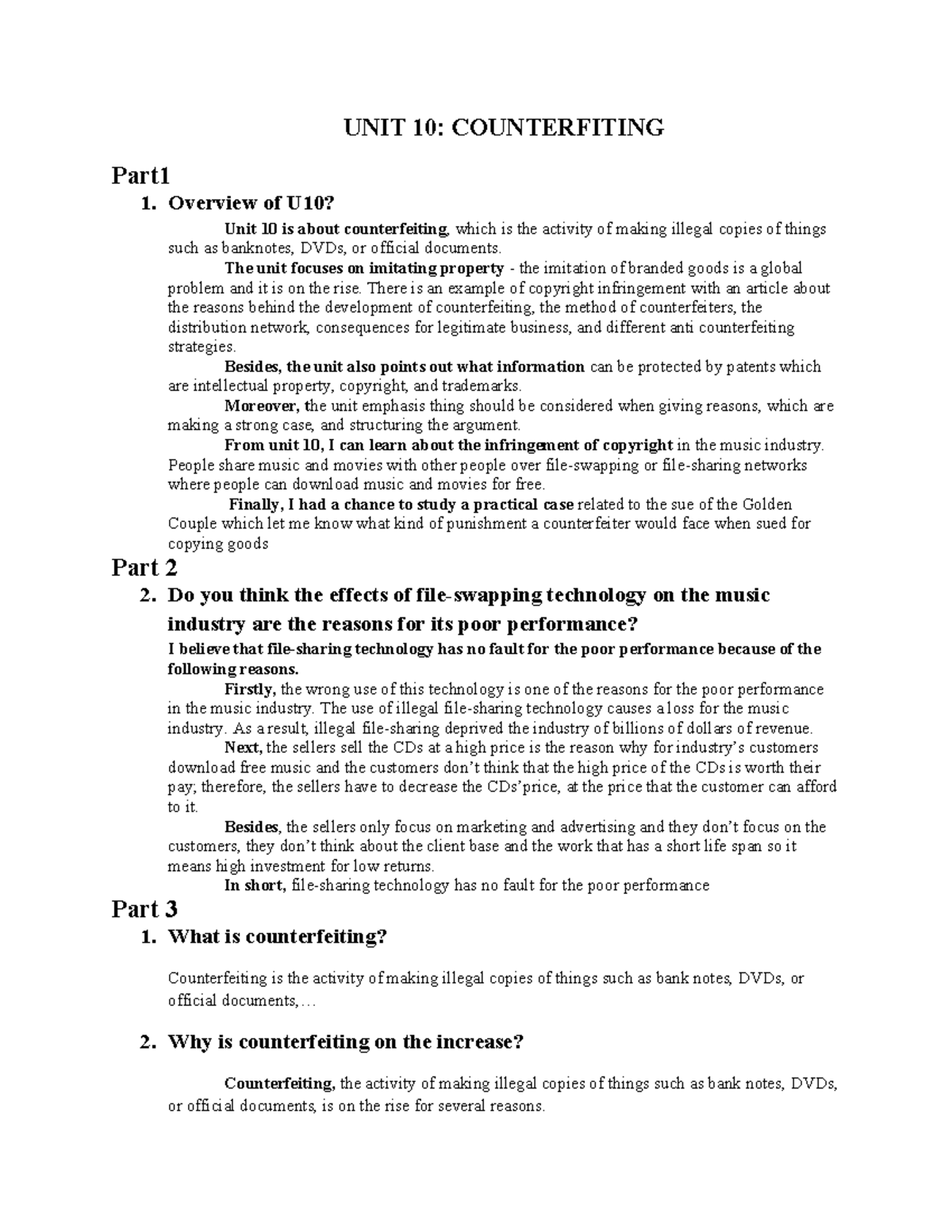 UNIT 10: COUNTERFITING

Part1

1. Overview of U10?

Unit 10 is about counterfeiting, which is the activity of making illegal copies of things such as banknotes, DVDs, or official documents.

The unit focuses on imitating property - the imitation of branded goods is a global problem and it is on the rise. There is an example of copyright infringement with an article about the reasons behind the development of counterfeiting, the method of counterfeiters, the distribution network, consequences for legitimate business, and different anti counterfeiting strategies.

Besides, the unit also points out what information can be protected by patents which are intellectual property, copyright, and trademarks.

Moreover, the unit emphasis thing should be considered when giving reasons, which are making a strong case, and structuring the argument.

From unit 10, I can learn about the infringement of copyright in the music industry. People share music and movies with other people over file-swapping or file-sharing networks where people can download music and movies for free.

Finally, I had a chance to study a practical case related to the sue of the Golden Couple which let me know what kind of punishment a counterfeiter would face when sued for copying goods

Part 2

2. Do you think the effects of file-swapping technology on the music industry are the reasons for its poor performance?

I believe that file-sharing technology has no fault for the poor performance because of the following reasons.

Firstly, the wrong use of this technology is one of the reasons for the poor performance in the music industry. The use of illegal file-sharing technology causes a loss for the music industry. As a result, illegal file-sharing deprived the industry of billions of dollars of revenue.

Next, the sellers sell the CDs at a high price is the reason why for industry's customers download free music and the customers don't think that the high price of the CDs is worth their pay; therefore, the sellers have to decrease the CDs'price, at the price that the customer can afford to it.

Besides, the sellers only focus on marketing and advertising and they don't focus on the customers, they don't think about the client base and the work that has a short life span so it means high investment for low returns.

In short, file-sharing technology has no fault for the poor performance

Part 3

1. What is counterfeiting?

Counterfeiting is the activity of making illegal copies of things such as bank notes, DVDs, or official documents,…

2. Why is counterfeiting on the increase?

Counterfeiting, the activity of making illegal copies of things such as bank notes, DVDs, or official documents, is on the rise for several reasons.